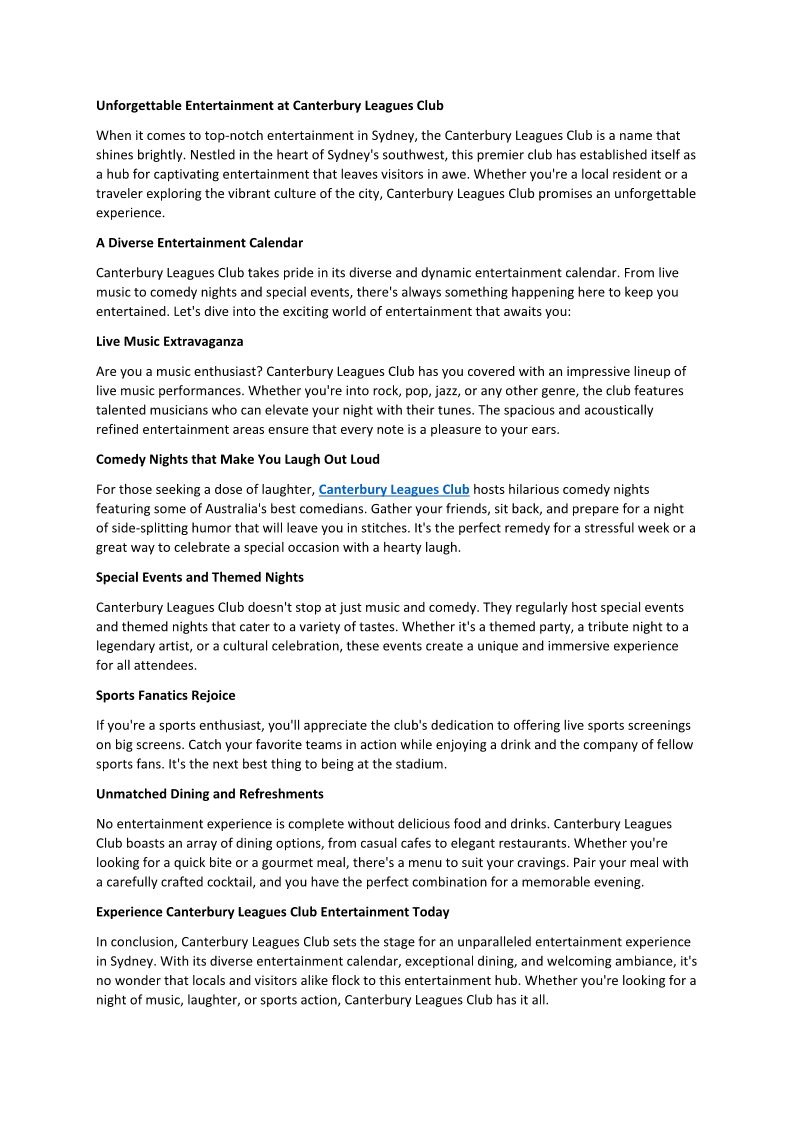 Unforgettable Entertainment at Canterbury Leagues Club

When it comes to top-notch entertainment in Sydney, the Canterbury Leagues Club is a name that shines brightly. Nestled in the heart of Sydney's southwest, this premier club has established itself as a hub for captivating entertainment that leaves visitors in awe. Whether you're a local resident or a traveler exploring the vibrant culture of the city, Canterbury Leagues Club promises an unforgettable experience.

A Diverse Entertainment Calendar

Canterbury Leagues Club takes pride in its diverse and dynamic entertainment calendar. From live music to comedy nights and special events, there's always something happening here to keep you entertained. Let's dive into the exciting world of entertainment that awaits you:

Live Music Extravaganza

Are you a music enthusiast? Canterbury Leagues Club has you covered with an impressive lineup of live music performances. Whether you're into rock, pop, jazz, or any other genre, the club features talented musicians who can elevate your night with their tunes. The spacious and acoustically refined entertainment areas ensure that every note is a pleasure to your ears.

Comedy Nights that Make You Laugh Out Loud

For those seeking a dose of laughter, Canterbury Leagues Club hosts hilarious comedy nights featuring some of Australia's best comedians. Gather your friends, sit back, and prepare for a night of side-splitting humor that will leave you in stitches. It's the perfect remedy for a stressful week or a great way to celebrate a special occasion with a hearty laugh.

Special Events and Themed Nights

Canterbury Leagues Club doesn't stop at just music and comedy. They regularly host special events and themed nights that cater to a variety of tastes. Whether it's a themed party, a tribute night to a legendary artist, or a cultural celebration, these events create a unique and immersive experience for all attendees.

Sports Fanatics Rejoice

If you're a sports enthusiast, you'll appreciate the club's dedication to offering live sports screenings on big screens. Catch your favorite teams in action while enjoying a drink and the company of fellow sports fans. It's the next best thing to being at the stadium.

Unmatched Dining and Refreshments

No entertainment experience is complete without delicious food and drinks. Canterbury Leagues Club boasts an array of dining options, from casual cafes to elegant restaurants. Whether you're looking for a quick bite or a gourmet meal, there's a menu to suit your cravings. Pair your meal with a carefully crafted cocktail, and you have the perfect combination for a memorable evening.

Experience Canterbury Leagues Club Entertainment Today

In conclusion, Canterbury Leagues Club sets the stage for an unparalleled entertainment experience in Sydney. With its diverse entertainment calendar, exceptional dining, and welcoming ambiance, it's no wonder that locals and visitors alike flock to this entertainment hub. Whether you're looking for a night of music, laughter, or sports action, Canterbury Leagues Club has it all.